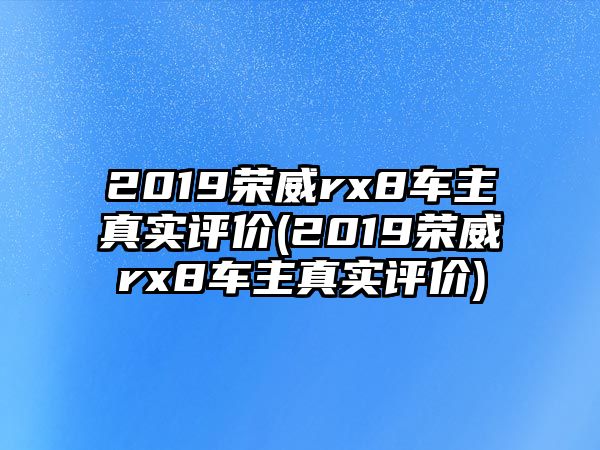 2019荣威rx8车主真实评价(2019荣威rx8车主真实评价)